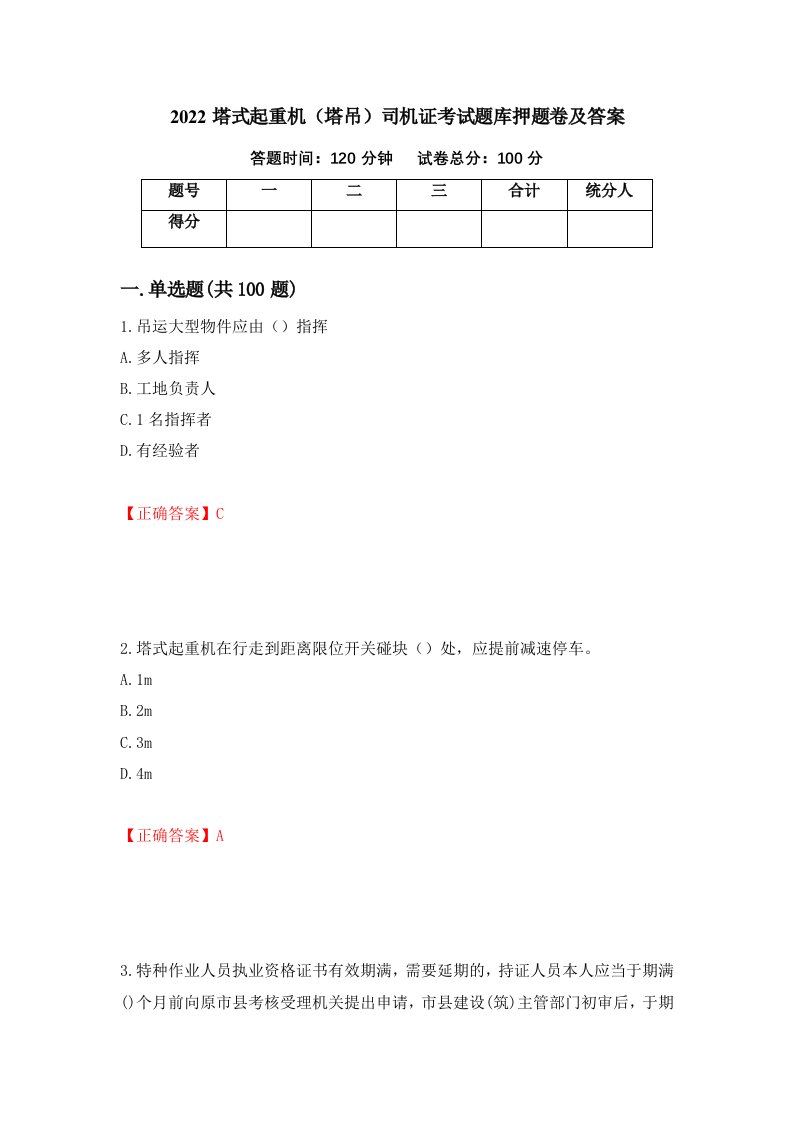 2022 塔式起重机（塔吊）司机证考试题库押题卷及答案

答题时间：120 分钟　　试卷总分：100 分

| 题号 | 一 | 二 | 三 | 合计 | 统分人 |
|---|---|---|---|---|---|
| 得分 | | | | | |

一.单选题(共 100 题)

1.吊运大型物件应由（）指挥

A.多人指挥

B.工地负责人

C.1 名指挥者

D.有经验者

【正确答案】C

2.塔式起重机在行走到距离限位开关碰块（）处，应提前减速停车。

A.1m

B.2m

C.3m

D.4m

【正确答案】A

3.特种作业人员执业资格证书有效期满，需要延期的，持证人员本人应当于期满()个月前向原市县考核受理机关提出申请，市县建设(筑)主管部门初审后，于期